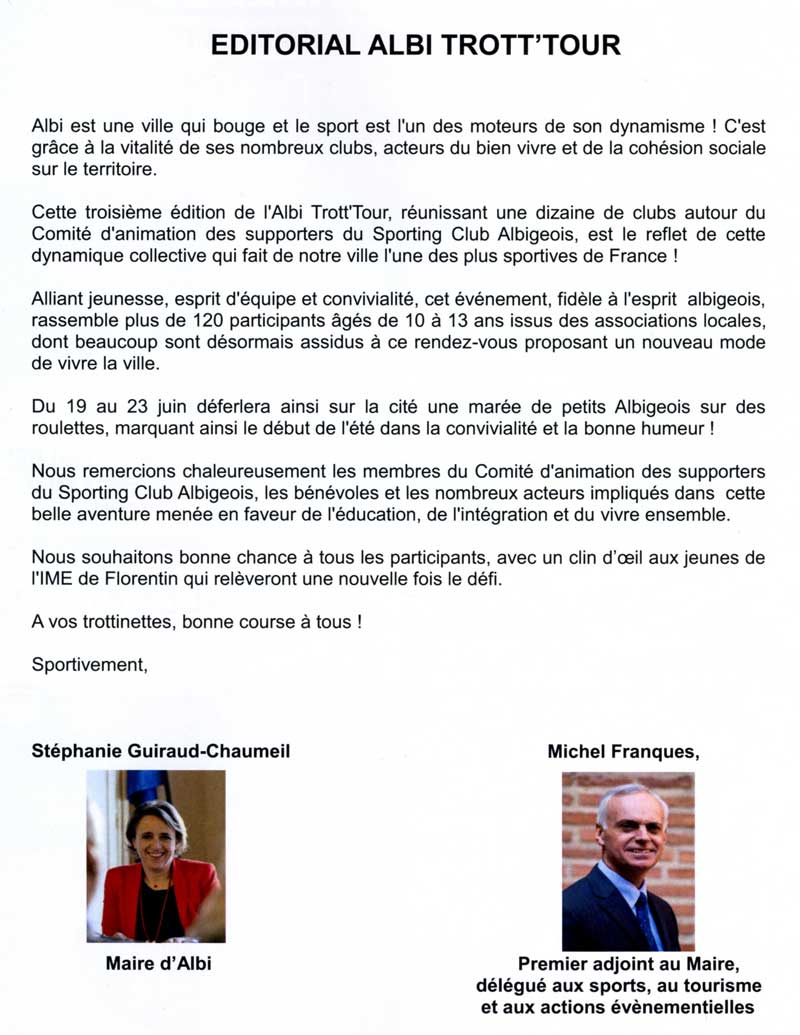 EDITORIAL ALBI TROTT'TOUR

Albi est une ville qui bouge et le sport est l'un des moteurs de son dynamisme ! C'est grâce à la vitalité de ses nombreux clubs, acteurs du bien vivre et de la cohésion sociale sur le territoire.

Cette troisième édition de l'Albi Trott'Tour, réunissant une dizaine de clubs autour du Comité d'animation des supporters du Sporting Club Albigeois, est le reflet de cette dynamique collective qui fait de notre ville l'une des plus sportives de France !

Alliant jeunesse, esprit d'équipe et convivialité, cet événement, fidèle à l'esprit albigeois, rassemble plus de 120 participants âgés de 10 à 13 ans issus des associations locales, dont beaucoup sont désormais assidus à ce rendez-vous proposant un nouveau mode de vivre la ville.

Du 19 au 23 juin déferlera ainsi sur la cité une marée de petits Albigeois sur des roulettes, marquant ainsi le début de l'été dans la convivialité et la bonne humeur !

Nous remercions chaleureusement les membres du Comité d'animation des supporters du Sporting Club Albigeois, les bénévoles et les nombreux acteurs impliqués dans cette belle aventure menée en faveur de l'éducation, de l'intégration et du vivre ensemble.

Nous souhaitons bonne chance à tous les participants, avec un clin d'œil aux jeunes de l'IME de Florentin qui relèveront une nouvelle fois le défi.

A vos trottinettes, bonne course à tous !

Sportivement,

Stéphanie Guiraud-Chaumeil

Maire d'Albi

Michel Franques,

Premier adjoint au Maire, délégué aux sports, au tourisme et aux actions évènementielles